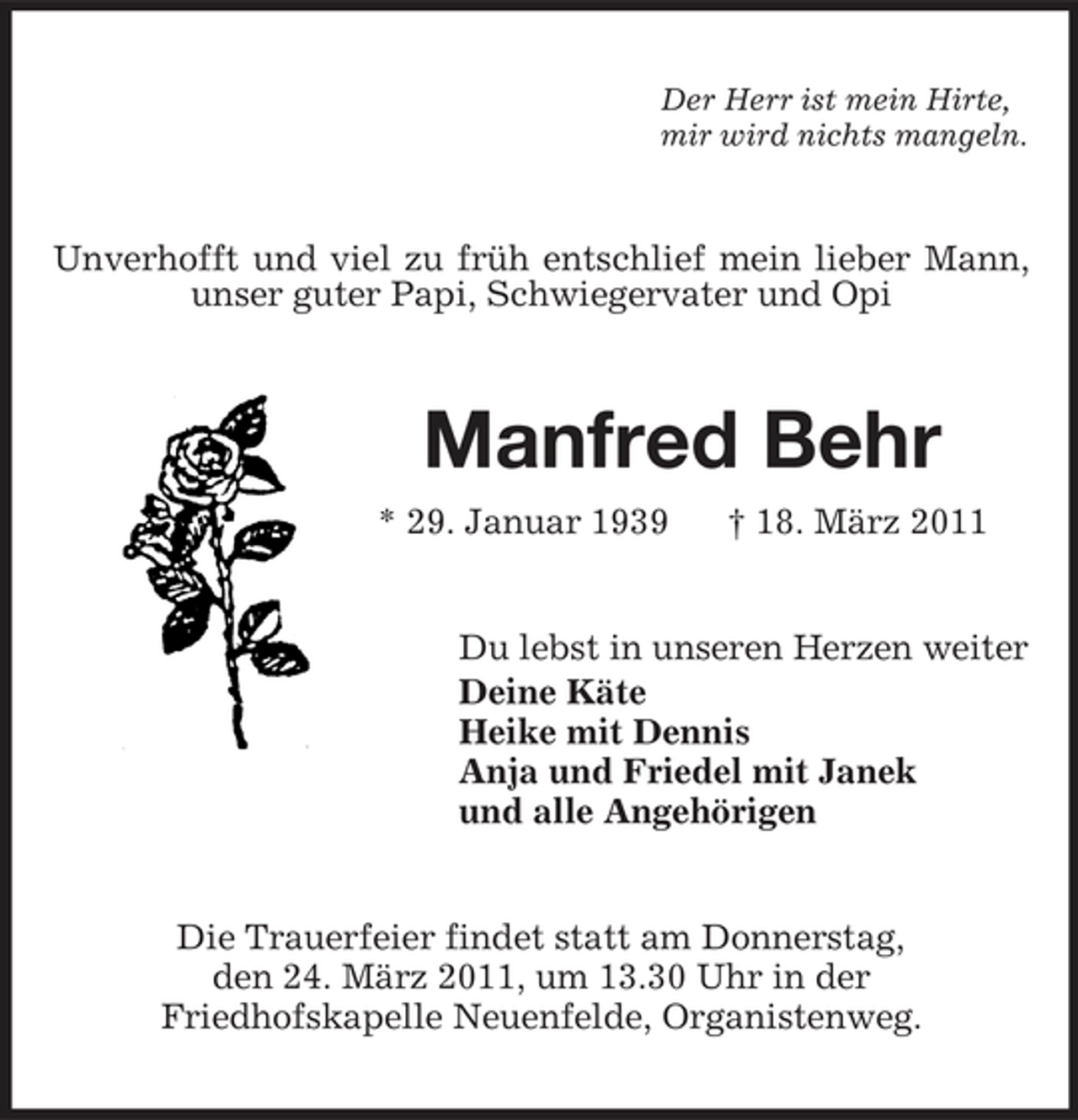 Der Herr ist mein Hirte,
mir wird nichts mangeln.

Unverhofft und viel zu früh entschlief mein lieber Mann,
unser guter Papi, Schwiegervater und Opi

Manfred Behr

* 29. Januar 1939 † 18. März 2011

Du lebst in unseren Herzen weiter
Deine Käte
Heike mit Dennis
Anja und Friedel mit Janek
und alle Angehörigen

Die Trauerfeier findet statt am Donnerstag,
den 24. März 2011, um 13.30 Uhr in der
Friedhofskapelle Neuenfelde, Organistenweg.